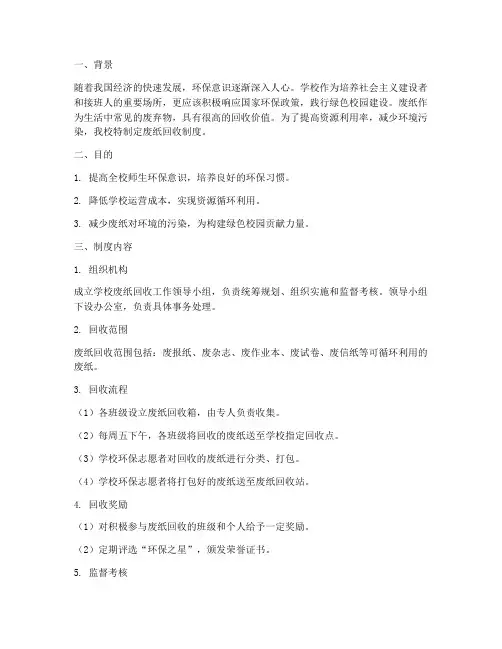 一、背景

随着我国经济的快速发展，环保意识逐渐深入人心。学校作为培养社会主义建设者和接班人的重要场所，更应该积极响应国家环保政策，践行绿色校园建设。废纸作为生活中常见的废弃物，具有很高的回收价值。为了提高资源利用率，减少环境污染，我校特制定废纸回收制度。

二、目的

1. 提高全校师生环保意识，培养良好的环保习惯。

2. 降低学校运营成本，实现资源循环利用。

3. 减少废纸对环境的污染，为构建绿色校园贡献力量。

三、制度内容

1. 组织机构

成立学校废纸回收工作领导小组，负责统筹规划、组织实施和监督考核。领导小组下设办公室，负责具体事务处理。

2. 回收范围

废纸回收范围包括：废报纸、废杂志、废作业本、废试卷、废信纸等可循环利用的废纸。

3. 回收流程

（1）各班级设立废纸回收箱，由专人负责收集。

（2）每周五下午，各班级将回收的废纸送至学校指定回收点。

（3）学校环保志愿者对回收的废纸进行分类、打包。

（4）学校环保志愿者将打包好的废纸送至废纸回收站。

4. 回收奖励

（1）对积极参与废纸回收的班级和个人给予一定奖励。

（2）定期评选“环保之星”，颁发荣誉证书。

5. 监督考核